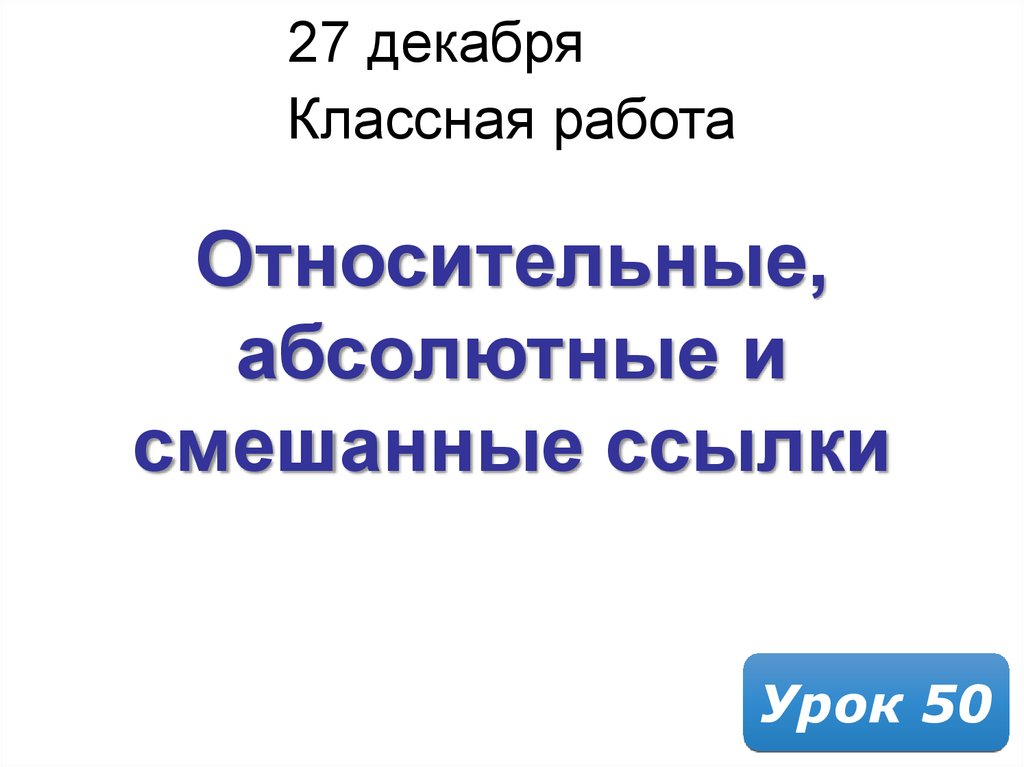 27 декабря
Классная работа

Относительные, абсолютные и смешанные ссылки

Урок 50